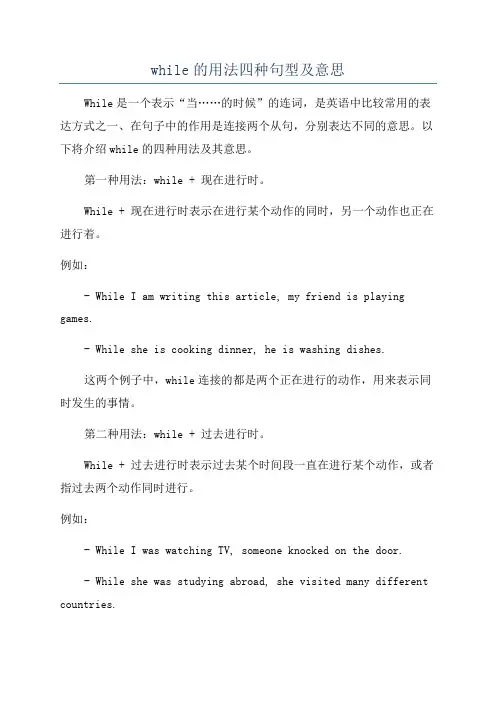 while 的用法四种句型及意思

While 是一个表示“当……的时候”的连词，是英语中比较常用的表达方式之一、在句子中的作用是连接两个从句，分别表达不同的意思。以下将介绍 while 的四种用法及其意思。

第一种用法：while + 现在进行时。

While + 现在进行时表示在进行某个动作的同时，另一个动作也正在进行着。

例如：

- While I am writing this article, my friend is playing games.

- While she is cooking dinner, he is washing dishes.

这两个例子中，while 连接的都是两个正在进行的动作，用来表示同时发生的事情。

第二种用法：while + 过去进行时。

While + 过去进行时表示过去某个时间段一直在进行某个动作，或者指过去两个动作同时进行。

例如：

- While I was watching TV, someone knocked on the door.

- While she was studying abroad, she visited many different countries.